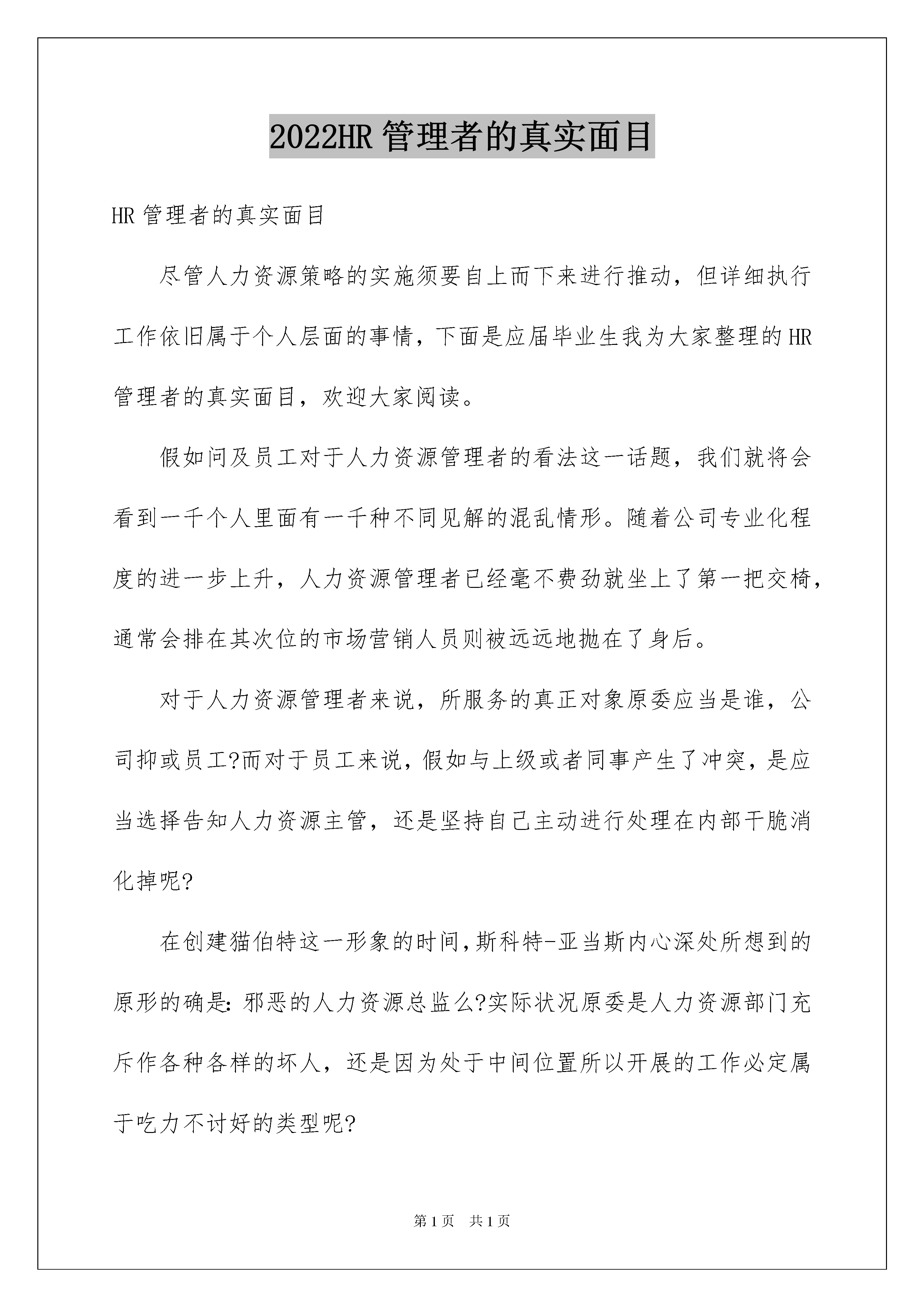 2022HR 管理者的真实面目

HR 管理者的真实面目

尽管人力资源策略的实施须要自上而下来进行推动，但详细执行工作依旧属于个人层面的事情，下面是应届毕业生我为大家整理的 HR 管理者的真实面目，欢迎大家阅读。

假如问及员工对于人力资源管理者的看法这一话题，我们就将会看到一千个人里面有一千种不同见解的混乱情形。随着公司专业化程度的进一步上升，人力资源管理者已经毫不费劲就坐上了第一把交椅，通常会排在其次位的市场营销人员则被远远地抛在了身后。

对于人力资源管理者来说，所服务的真正对象原委应当是谁，公司抑或员工?而对于员工来说，假如与上级或者同事产生了冲突，是应当选择告知人力资源主管，还是坚持自己主动进行处理在内部干脆消化掉呢?

在创建猫伯特这一形象的时间，斯科特-亚当斯内心深处所想到的原形的确是：邪恶的人力资源总监么?实际状况原委是人力资源部门充斥作各种各样的坏人，还是因为处于中间位置所以开展的工作必定属于吃力不讨好的类型呢?

第 1 页 共 1 页